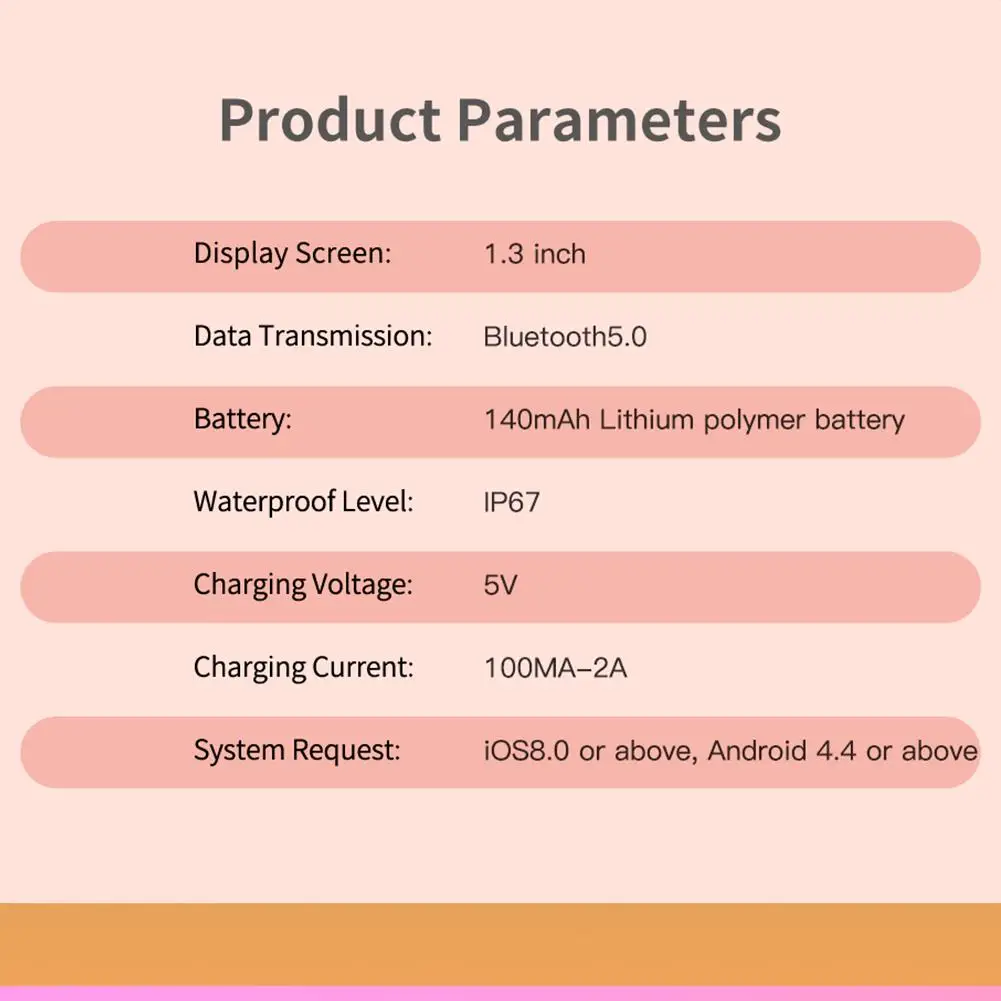 Product Parameters

Display Screen: 1.3 inch
Data Transmission: Bluetooth5.0
Battery: 140mAh Lithium polymer battery
Waterproof Level: IP67
Charging Voltage: 5V
Charging Current: 100MA–2A
System Request: iOS8.0 or above, Android 4.4 or above